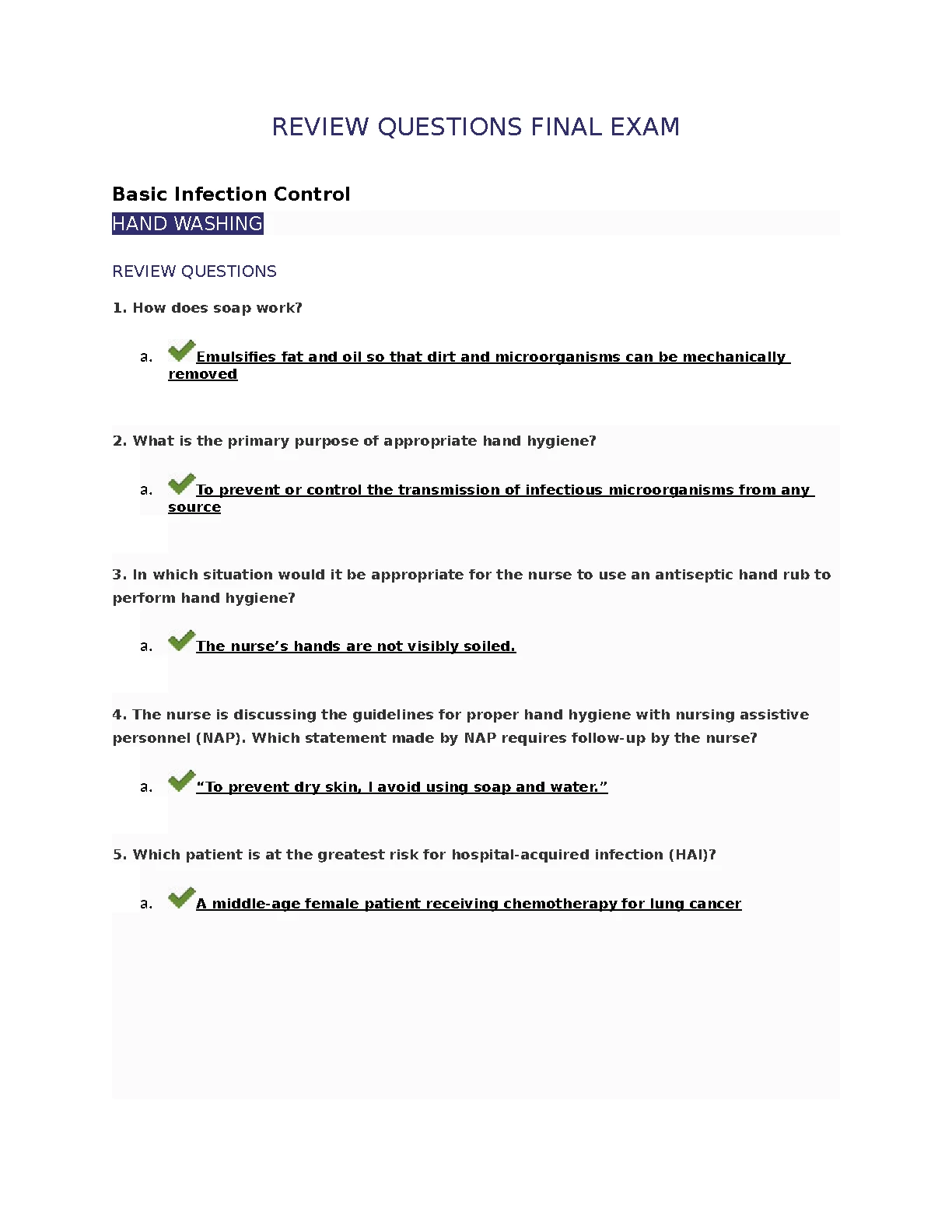 REVIEW QUESTIONS FINAL EXAM

Basic Infection Control

HAND WASHING

REVIEW QUESTIONS

1. How does soap work?

a. Emulsifies fat and oil so that dirt and microorganisms can be mechanically removed

2. What is the primary purpose of appropriate hand hygiene?

a. To prevent or control the transmission of infectious microorganisms from any source

3. In which situation would it be appropriate for the nurse to use an antiseptic hand rub to perform hand hygiene?

a. The nurse’s hands are not visibly soiled.

4. The nurse is discussing the guidelines for proper hand hygiene with nursing assistive personnel (NAP). Which statement made by NAP requires follow-up by the nurse?

a. “To prevent dry skin, I avoid using soap and water.”

5. Which patient is at the greatest risk for hospital-acquired infection (HAI)?

a. A middle-age female patient receiving chemotherapy for lung cancer